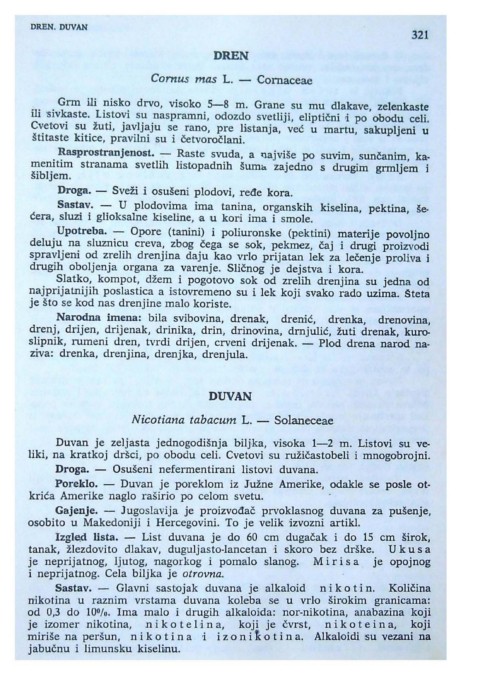 DREN. DUVAN

321

DREN

Cornus mas L. — Cornaceae

Grm ili nisko drvo, visoko 5—8 m. Grane su mu dlakave, zelenkaste ili sivkaste. Listovi su naspramni, odozdo svetliji, eliptični i po obodu celi. Cvetovi su žuti, javljaju se rano, pre listanja, već u martu, sakupljeni u štitaste kitice, pravilni su i četvoročlani.

Rasprostranjenost. — Raste svuda, a najviše po suvim, sunčanim, kamenitim stranama svetlih listopadnih šuma zajedno s drugim grmljem i šibljem.

Droga. — Sveži i osušeni plodovi, ređe kora.

Sastav. — U plodovima ima tanina, organskih kiselina, pektina, šećera, sluzi i glioksalne kiseline, a u kori ima i smole.

Upotreba. — Opore (tanini) i poliuronske (pektini) materije povoljno deluju na sluznicu creva, zbog čega se sok, pekmez, čaj i drugi proizvodi spravljeni od zrelih drenjina daju kao vrlo prijatan lek za lečenje proliva i drugih oboljenja organa za varenje. Sličnog je dejstva i kora.

Slatko, kompot, džem i pogotovo sok od zrelih drenjina su jedna od najprijatnijih poslastica a istovremeno su i lek koji svako rado uzima. Šteta je što se kod nas drenjine malo koriste.

Narodna imena: bila svibovina, drenak, drenić, drenka, drenovina, drenj, drijen, drijenak, drinika, drin, drinovina, drnjulić, žuti drenak, kuroslipnik, rumeni dren, tvrdi drijen, crveni drijenak. — Plod drena narod naziva: drenka, drenjina, drenjka, drenjula.

DUVAN

Nicotiana tabacum L. — Solaneceae

Duvan je zeljasta jednogodišnja biljka, visoka 1—2 m. Listovi su veliki, na kratkoj dršci, po obodu celi. Cvetovi su ružičastobeli i mnogobrojni.

Droga. — Osušeni nefermentirani listovi duvana.

Poreklo. — Duvan je poreklom iz Južne Amerike, odakle se posle otkrića Amerike naglo raširio po celom svetu.

Gajenje. — Jugoslavija je proizvođač prvoklasnog duvana za pušenje, osobito u Makedoniji i Hercegovini. To je velik izvozni artikl.

Izgled lista. — List duvana je do 60 cm dugačak i do 15 cm širok, tanak, žlezdovito dlakav, duguljasto-lancetan i skoro bez drške. Ukusa je neprijatnog, ljutog, nagorkog i pomalo slanog. Mirisa je opojnog i neprijatnog. Cela biljka je otrovna.

Sastav. — Glavni sastojak duvana je alkaloid nikotin. Količina nikotina u raznim vrstama duvana koleba se u vrlo širokim granicama: od 0,3 do 10%. Ima malo i drugih alkaloida: nor-nikotina, anabazina koji je izomer nikotina, nikotelina, koji je čvrst, nikoteina, koji miriše na peršun, nikotina i izonikotina. Alkaloidi su vezani na jabučnu i limunsku kiselinu.